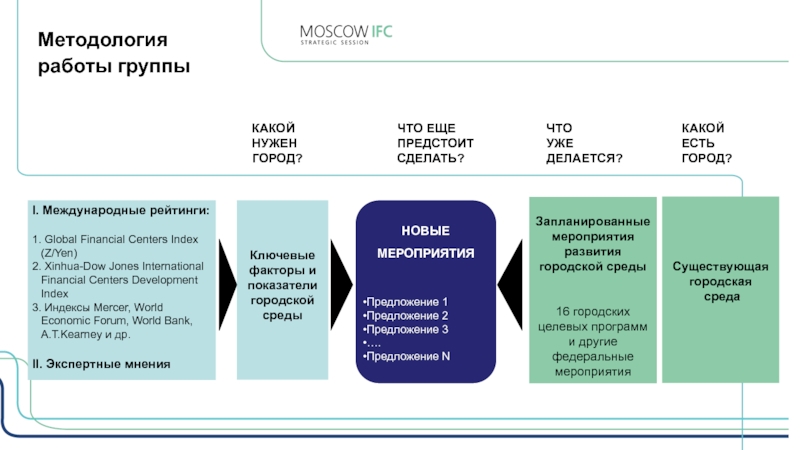 Методология работы группы

MOSCOW IFC
STRATEGIC SESSION

КАКОЙ НУЖЕН ГОРОД?

ЧТО ЕЩЕ ПРЕДСТОИТ СДЕЛАТЬ?

ЧТО УЖЕ ДЕЛАЕТСЯ?

КАКОЙ ЕСТЬ ГОРОД?

I. Международные рейтинги:

1. Global Financial Centers Index (Z/Yen)
2. Xinhua-Dow Jones International Financial Centers Development Index
3. Индексы Mercer, World Economic Forum, World Bank, A.T.Kearney и др.

II. Экспертные мнения

Ключевые факторы и показатели городской среды

НОВЫЕ МЕРОПРИЯТИЯ

•Предложение 1
•Предложение 2
•Предложение 3
•….
•Предложение N

Запланированные мероприятия развития городской среды

16 городских целевых программ и другие федеральные мероприятия

Существующая городская среда